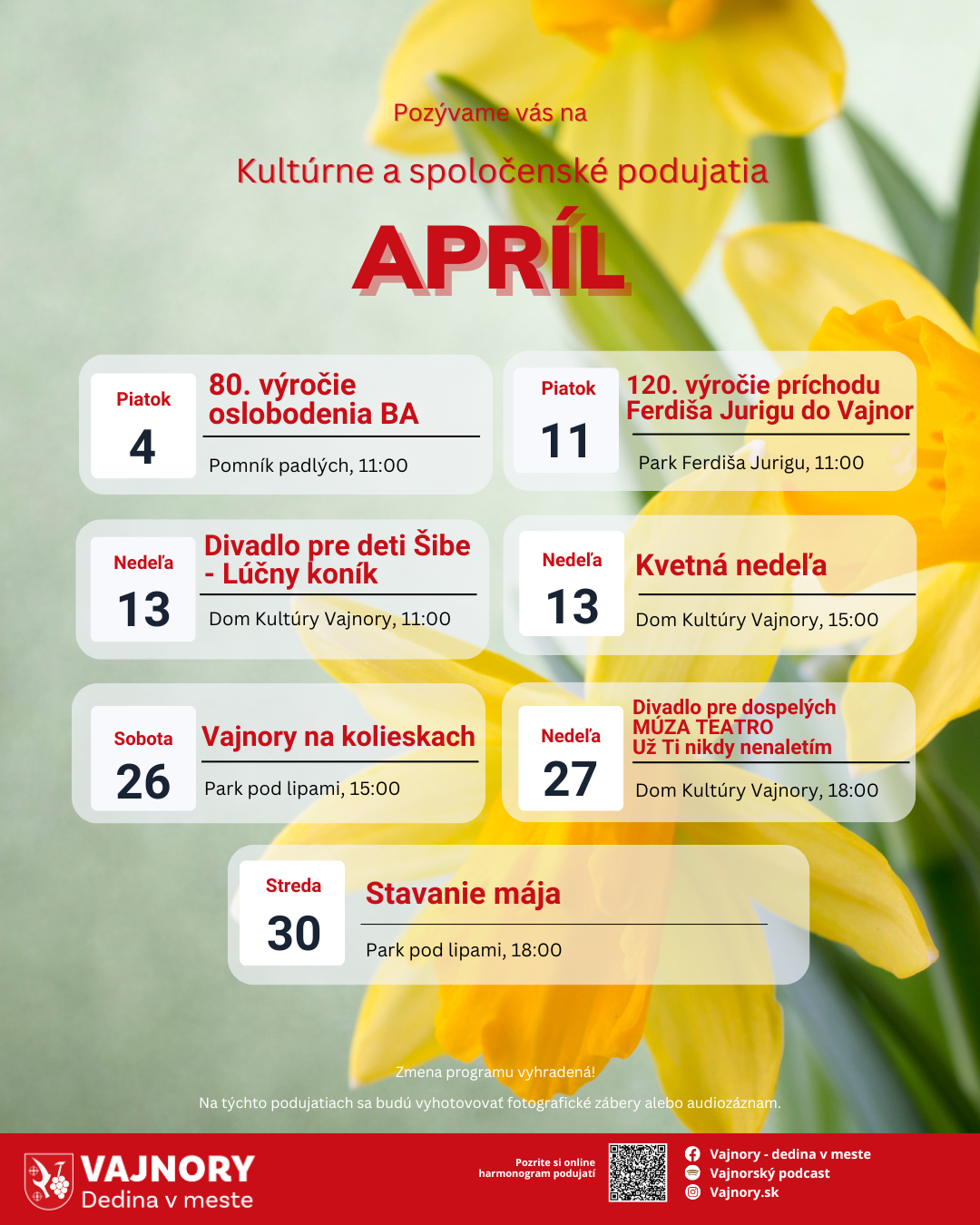 Pozývame vás na

Kultúrne a spoločenské podujatia

APRÍL

Piatok
4

80. výročie oslobodenia BA

Pomník padlých, 11:00

Piatok
11

120. výročie príchodu Ferdiša Jurigu do Vajnor

Park Ferdiša Jurigu, 11:00

Nedeľa
13

Divadlo pre deti Šibe - Lúčny koník

Dom Kultúry Vajnory, 11:00

Nedeľa
13

Kvetná nedeľa

Dom Kultúry Vajnory, 15:00

Sobota
26

Vajnory na kolieskach

Park pod lipami, 15:00

Nedeľa
27

Divadlo pre dospelých MÚZA TEATRO Už Ti nikdy nenaletím

Dom Kultúry Vajnory, 18:00

Streda
30

Stavanie mája

Park pod lipami, 18:00

Zmena programu vyhradená!

Na týchto podujatiach sa budú vyhotovovať fotografické zábery alebo audiozáznam.

VAJNORY
Dedina v meste

Pozrite si online harmonogram podujatí

Vajnory - dedina v meste
Vajnorský podcast
Vajnory.sk